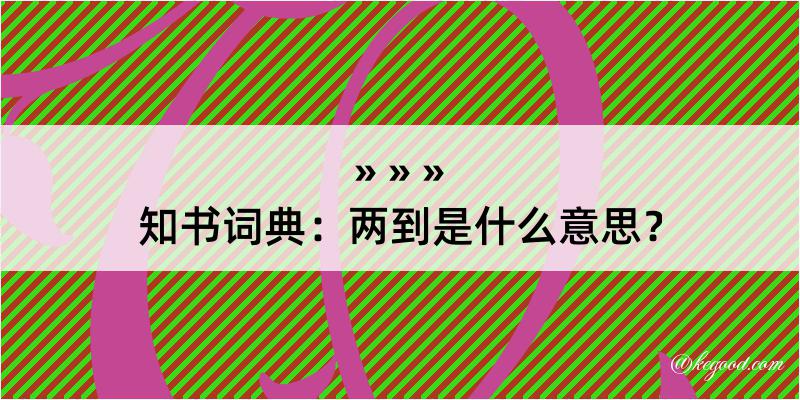 » » »

知书词典：两到是什么意思？

@kegood.com